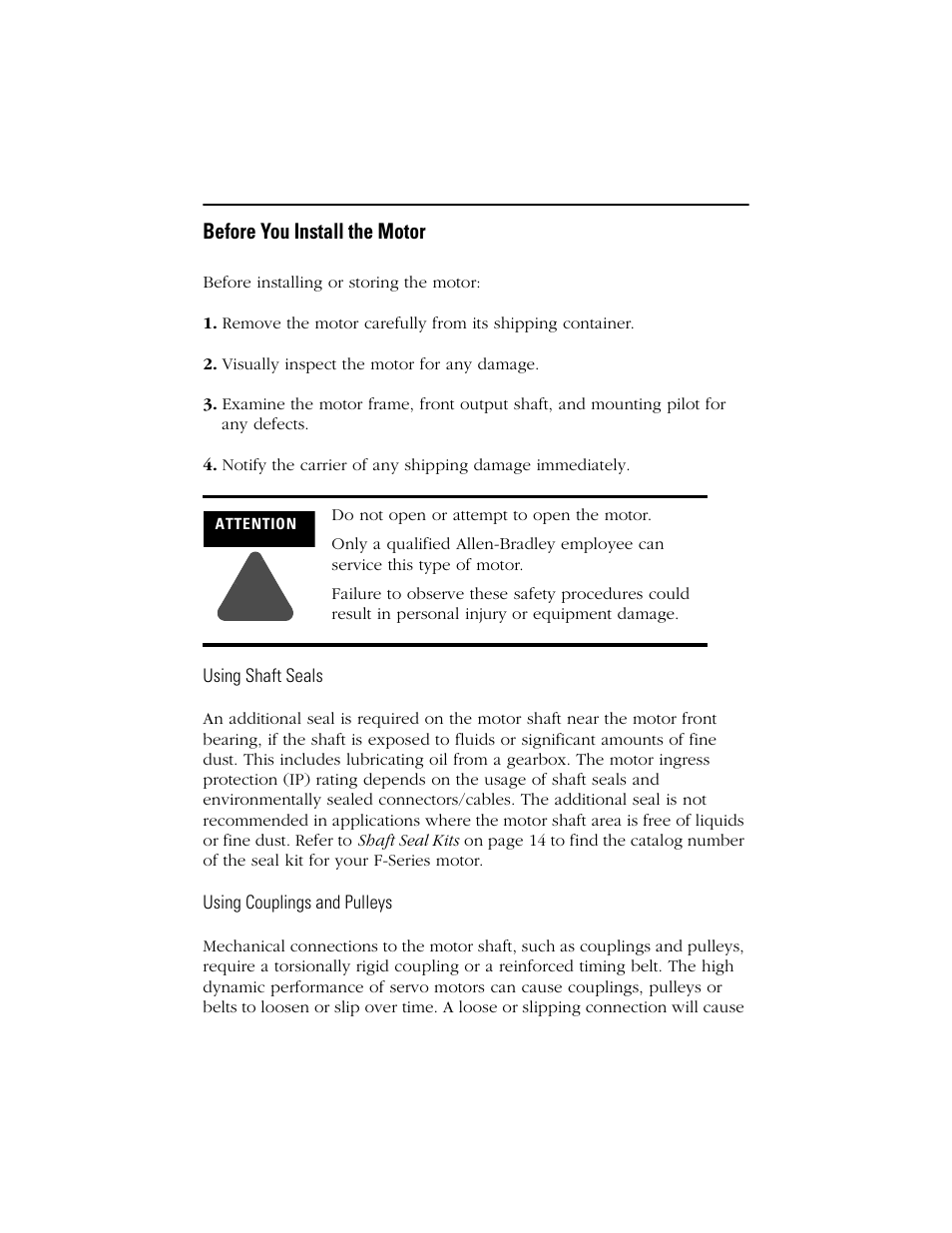 Before You Install the Motor

Before installing or storing the motor:

1. Remove the motor carefully from its shipping container.

2. Visually inspect the motor for any damage.

3. Examine the motor frame, front output shaft, and mounting pilot for any defects.

4. Notify the carrier of any shipping damage immediately.

ATTENTION

Do not open or attempt to open the motor.

Only a qualified Allen-Bradley employee can service this type of motor.

Failure to observe these safety procedures could result in personal injury or equipment damage.

Using Shaft Seals

An additional seal is required on the motor shaft near the motor front bearing, if the shaft is exposed to fluids or significant amounts of fine dust. This includes lubricating oil from a gearbox. The motor ingress protection (IP) rating depends on the usage of shaft seals and environmentally sealed connectors/cables. The additional seal is not recommended in applications where the motor shaft area is free of liquids or fine dust. Refer to Shaft Seal Kits on page 14 to find the catalog number of the seal kit for your F-Series motor.

Using Couplings and Pulleys

Mechanical connections to the motor shaft, such as couplings and pulleys, require a torsionally rigid coupling or a reinforced timing belt. The high dynamic performance of servo motors can cause couplings, pulleys or belts to loosen or slip over time. A loose or slipping connection will cause